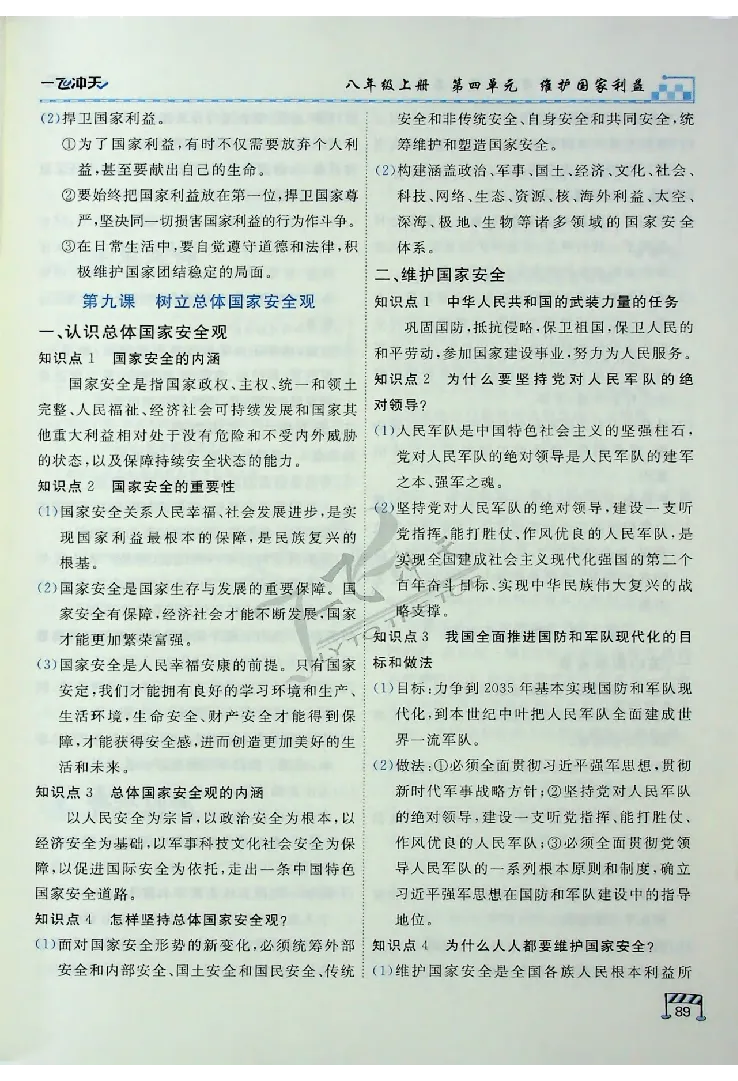 一飞冲天　八年级上册　第四单元　维护国家利益

(2)捍卫国家利益。
①为了国家利益，有时不仅需要放弃个人利益，甚至要献出自己的生命。
②要始终把国家利益放在第一位，捍卫国家尊严，坚决同一切损害国家利益的行为作斗争。
③在日常生活中，要自觉遵守道德和法律，积极维护国家团结稳定的局面。

第九课　树立总体国家安全观

一、认识总体国家安全观

知识点1　国家安全的内涵
国家安全是指国家政权、主权、统一和领土完整、人民福祉、经济社会可持续发展和国家其他重大利益相对处于没有危险和不受内外威胁的状态，以及保障持续安全状态的能力。

知识点2　国家安全的重要性
(1)国家安全关系人民幸福、社会发展进步，是实现国家利益最根本的保障，是民族复兴的根基。
(2)国家安全是国家生存与发展的重要保障。国家安全有保障，经济社会才能不断发展，国家才能更加繁荣富强。
(3)国家安全是人民幸福安康的前提。只有国家安定，我们才能拥有良好的学习环境和生产、生活环境，生命安全、财产安全才能得到保障，才能获得安全感，进而创造更加美好的生活和未来。

知识点3　总体国家安全观的内涵
以人民安全为宗旨，以政治安全为根本，以经济安全为基础，以军事科技文化社会安全为保障，以促进国际安全为依托，走出一条中国特色国家安全道路。

知识点4　怎样坚持总体国家安全观？
(1)面对国家安全形势的新变化，必须统筹外部安全和内部安全、国土安全和国民安全、传统安全和非传统安全、自身安全和共同安全，统筹维护和塑造国家安全。
(2)构建涵盖政治、军事、国土、经济、文化、社会、科技、网络、生态、资源、核、海外利益、太空、深海、极地、生物等诸多领域的国家安全体系。

二、维护国家安全

知识点1　中华人民共和国的武装力量的任务
巩固国防，抵抗侵略，保卫祖国，保卫人民的和平劳动，参加国家建设事业，努力为人民服务。

知识点2　为什么要坚持党对人民军队的绝对领导？
(1)人民军队是中国特色社会主义的坚强柱石，党对人民军队的绝对领导是人民军队的建军之本、强军之魂。
(2)坚持党对人民军队的绝对领导，建设一支听党指挥、能打胜仗、作风优良的人民军队，是实现全面建成社会主义现代化强国的第二个百年奋斗目标、实现中华民族伟大复兴的战略支撑。

知识点3　我国全面推进国防和军队现代化的目标和做法
(1)目标：力争到2035年基本实现国防和军队现代化，到本世纪中叶把人民军队全面建成世界一流军队。
(2)做法：①必须全面贯彻习近平强军思想，贯彻新时代军事战略方针；②坚持党对人民军队的绝对领导，建设一支听党指挥、能打胜仗、作风优良的人民军队；③必须全面贯彻党领导人民军队的一系列根本原则和制度，确立习近平强军思想在国防和军队建设中的指导地位。

知识点4　为什么人人都要维护国家安全？
(1)维护国家安全是全国各族人民根本利益所

89